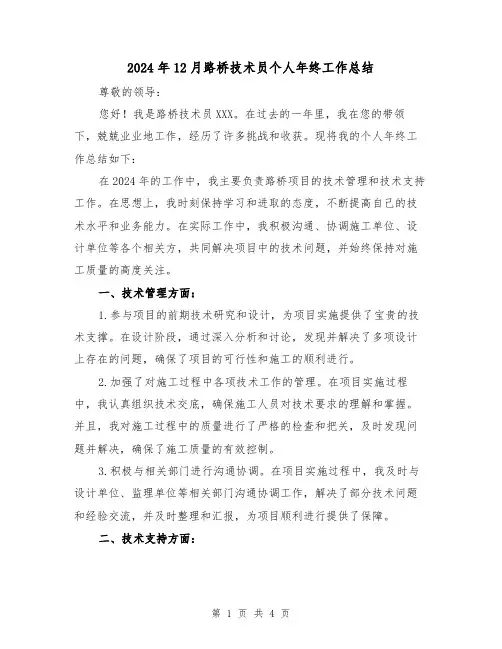 2024年12月路桥技术员个人年终工作总结

尊敬的领导：

您好！我是路桥技术员XXX。在过去的一年里，我在您的带领下，兢兢业业地工作，经历了许多挑战和收获。现将我的个人年终工作总结如下：

在2024年的工作中，我主要负责路桥项目的技术管理和技术支持工作。在思想上，我时刻保持学习和进取的态度，不断提高自己的技术水平和业务能力。在实际工作中，我积极沟通、协调施工单位、设计单位等各个相关方，共同解决项目中的技术问题，并始终保持对施工质量的高度关注。

一、技术管理方面：

1.参与项目的前期技术研究和设计，为项目实施提供了宝贵的技术支撑。在设计阶段，通过深入分析和讨论，发现并解决了多项设计上存在的问题，确保了项目的可行性和施工的顺利进行。

2.加强了对施工过程中各项技术工作的管理。在项目实施过程中，我认真组织技术交底，确保施工人员对技术要求的理解和掌握。并且，我对施工过程中的质量进行了严格的检查和把关，及时发现问题并解决，确保了施工质量的有效控制。

3.积极与相关部门进行沟通协调。在项目实施过程中，我及时与设计单位、监理单位等相关部门沟通协调工作，解决了部分技术问题和经验交流，并及时整理和汇报，为项目顺利进行提供了保障。

二、技术支持方面：

第 1 页 共 4 页